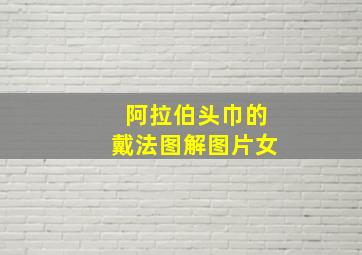 阿拉伯头巾的
戴法图解图片女